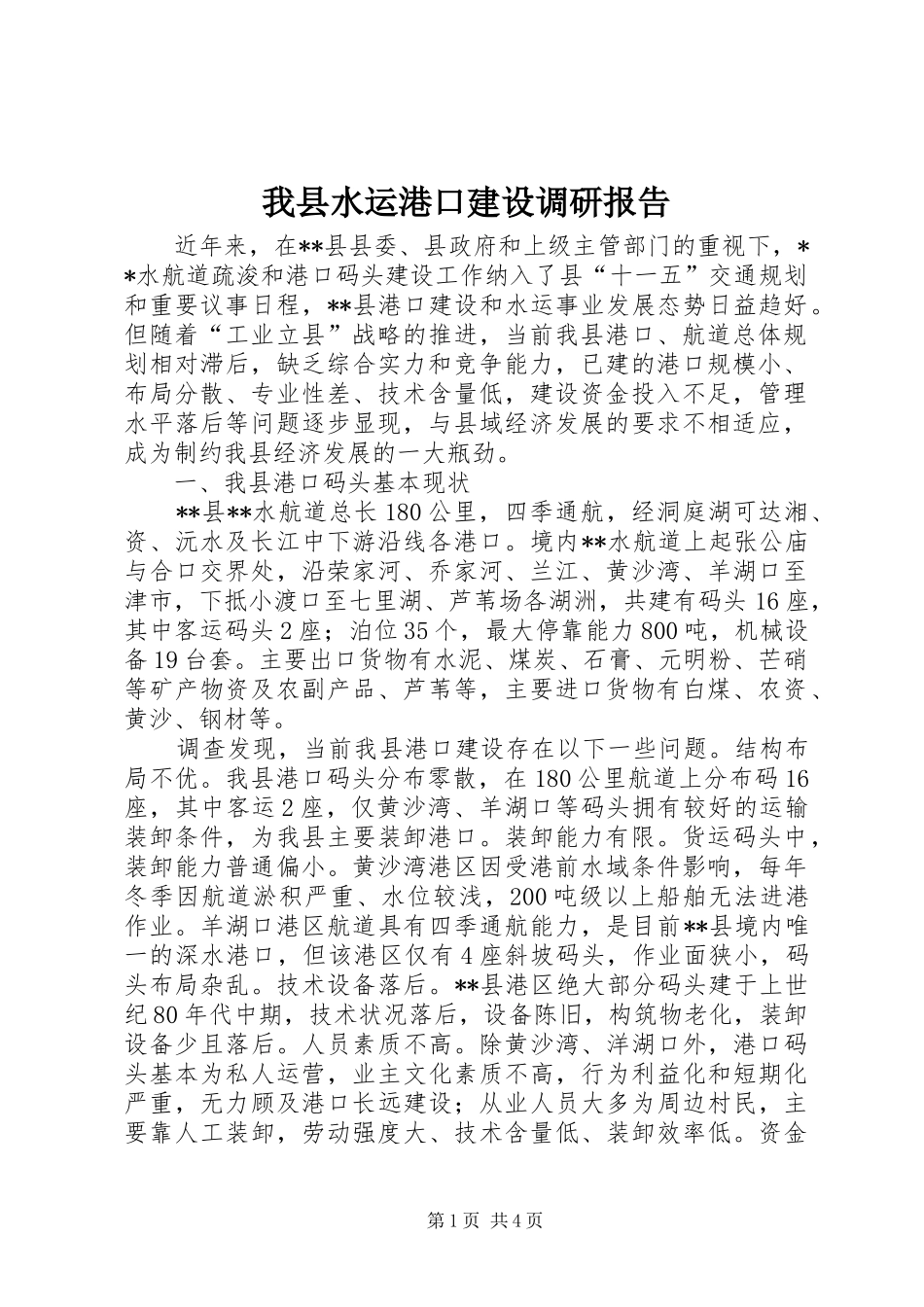 我县水运港口建设调研报告

近年来，在**县县委、县政府和上级主管部门的重视下，**水航道疏浚和港口码头建设工作纳入了县“十一五”交通规划和重要议事日程，**县港口建设和水运事业发展态势日益趋好。但随着“工业立县”战略的推进，当前我县港口、航道总体规划相对滞后，缺乏综合实力和竞争能力，已建的港口规模小、布局分散、专业性差、技术含量低，建设资金投入不足，管理水平落后等问题逐步显现，与县域经济发展的要求不相适应，成为制约我县经济发展的一大瓶劲。

一、我县港口码头基本现状

**县**水航道总长180公里，四季通航，经洞庭湖可达湘、资、沅水及长江中下游沿线各港口。境内**水航道上起张公庙与合口交界处，沿荣家河、乔家河、兰江、黄沙湾、羊湖口至津市，下抵小渡口至七里湖、芦苇场各湖洲，共建有码头16座，其中客运码头2座；泊位35个，最大停靠能力800吨，机械设备19台套。主要出口货物有水泥、煤炭、石膏、元明粉、芒硝等矿产物资及农副产品、芦苇等，主要进口货物有白煤、农资、黄沙、钢材等。

调查发现，当前我县港口建设存在以下一些问题。结构布局不优。我县港口码头分布零散，在180公里航道上分布码16座，其中客运2座，仅黄沙湾、羊湖口等码头拥有较好的运输装卸条件，为我县主要装卸港口。装卸能力有限。货运码头中，装卸能力普通偏小。黄沙湾港区因受港前水域条件影响，每年冬季因航道淤积严重、水位较浅，200吨级以上船舶无法进港作业。羊湖口港区航道具有四季通航能力，是目前**县境内唯一的深水港口，但该港区仅有4座斜坡码头，作业面狭小，码头布局杂乱。技术设备落后。**县港区绝大部分码头建于上世纪80年代中期，技术状况落后，设备陈旧，构筑物老化，装卸设备少且落后。人员素质不高。除黄沙湾、洋湖口外，港口码头基本为私人运营，业主文化素质不高，行为利益化和短期化严重，无力顾及港口长远建设；从业人员大多为周边村民，主要靠人工装卸，劳动强度大、技术含量低、装卸效率低。资金

第1页 共4页